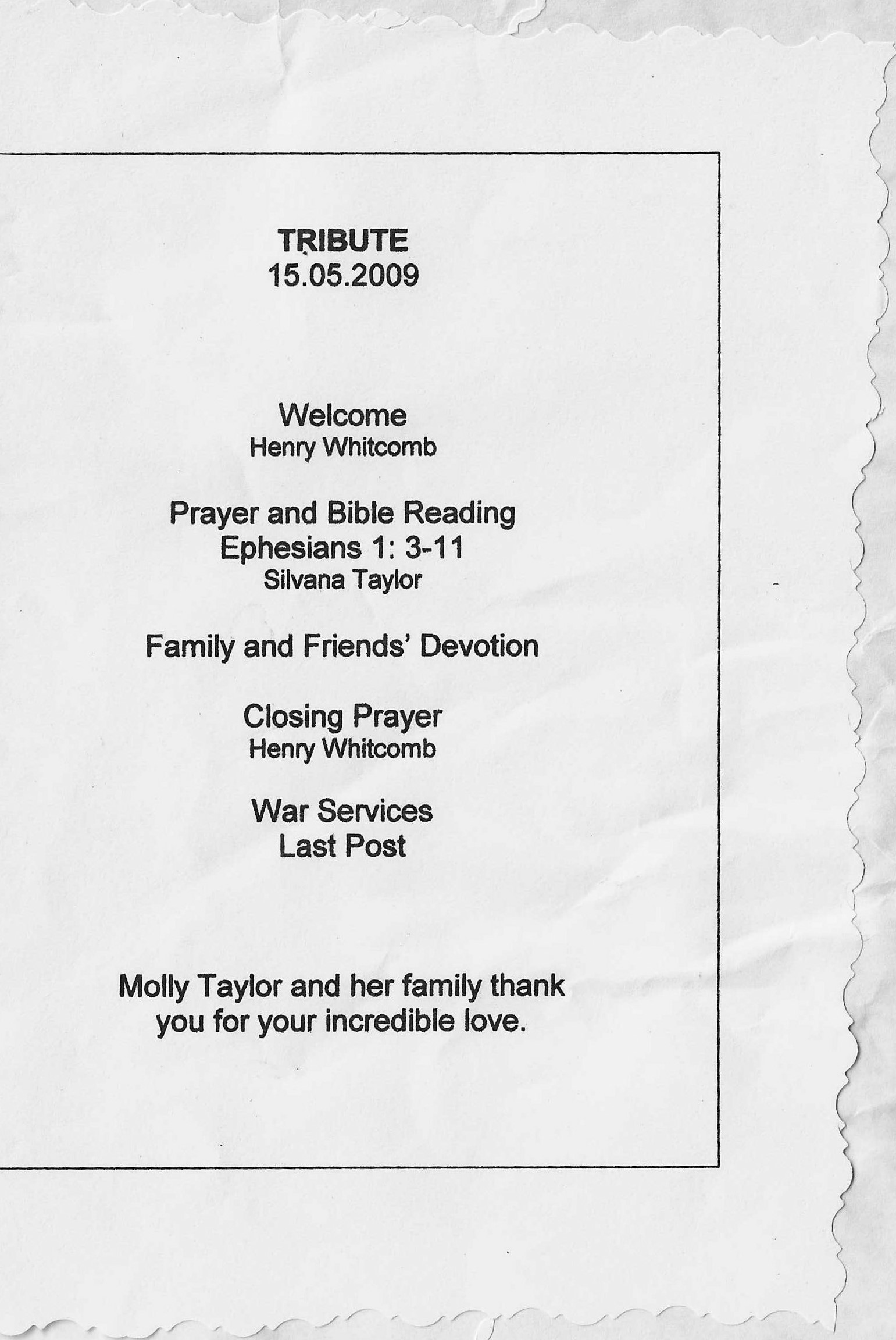 TRIBUTE
15.05.2009

Welcome
Henry Whitcomb

Prayer and Bible Reading
Ephesians 1: 3-11
Silvana Taylor

Family and Friends' Devotion

Closing Prayer
Henry Whitcomb

War Services
Last Post

Molly Taylor and her family thank you for your incredible love.